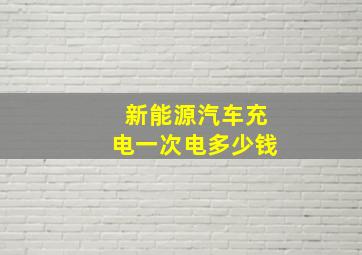 新能源汽车充电一次电多少钱